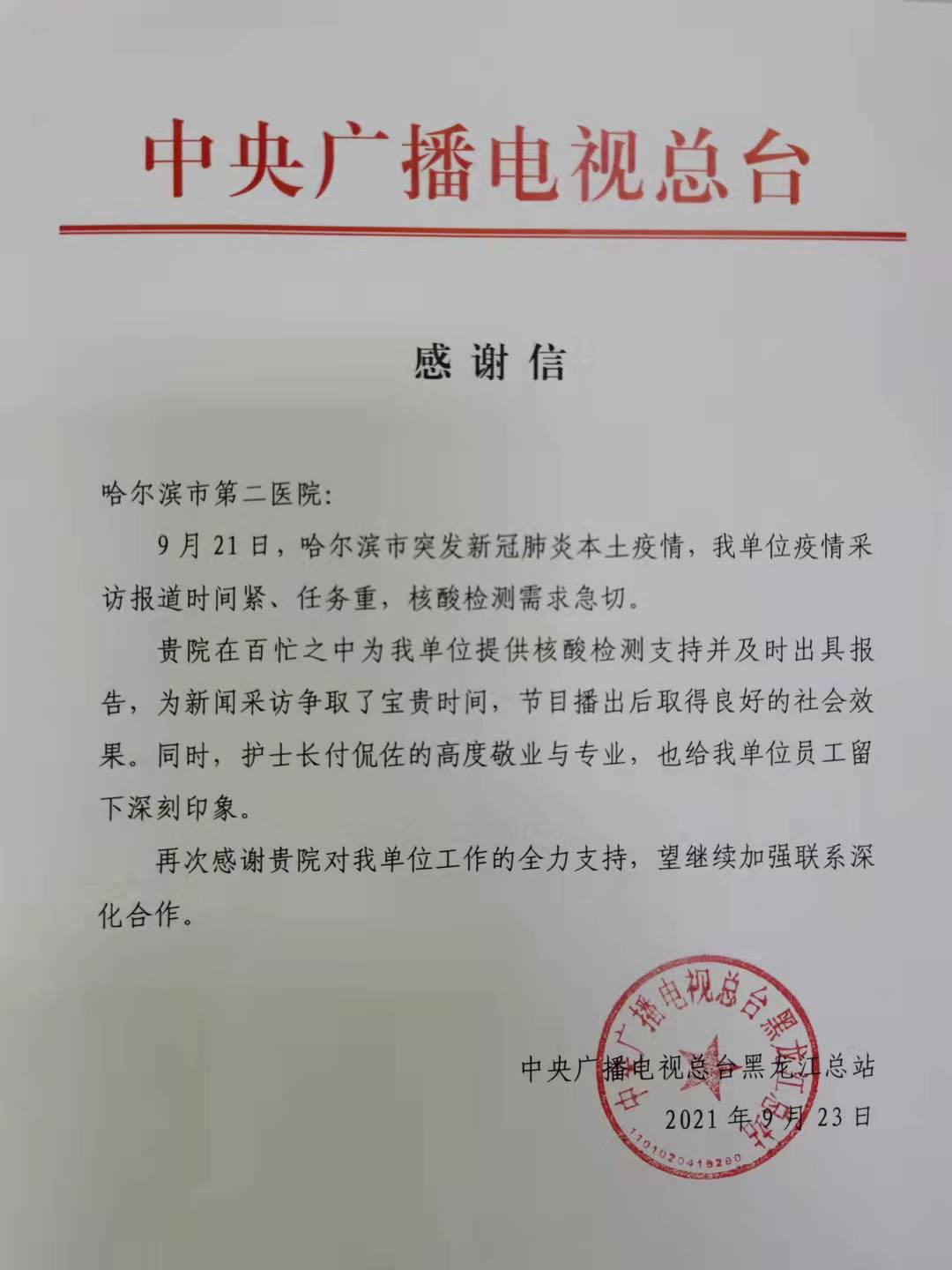 中央广播电视总台

感谢信

哈尔滨市第二医院:

9月21日，哈尔滨市突发新冠肺炎本土疫情，我单位疫情采访报道时间紧、任务重，核酸检测需求急切。

贵院在百忙之中为我单位提供核酸检测支持并及时出具报告，为新闻采访争取了宝贵时间，节目播出后取得良好的社会效果。同时，护士长付侃佐的高度敬业与专业，也给我单位员工留下深刻印象。

再次感谢贵院对我单位工作的全力支持，望继续加强联系深化合作。

中央广播电视总台黑龙江总站
2021年9月23日

中央广播电视总台黑龙江总站
1101020418280